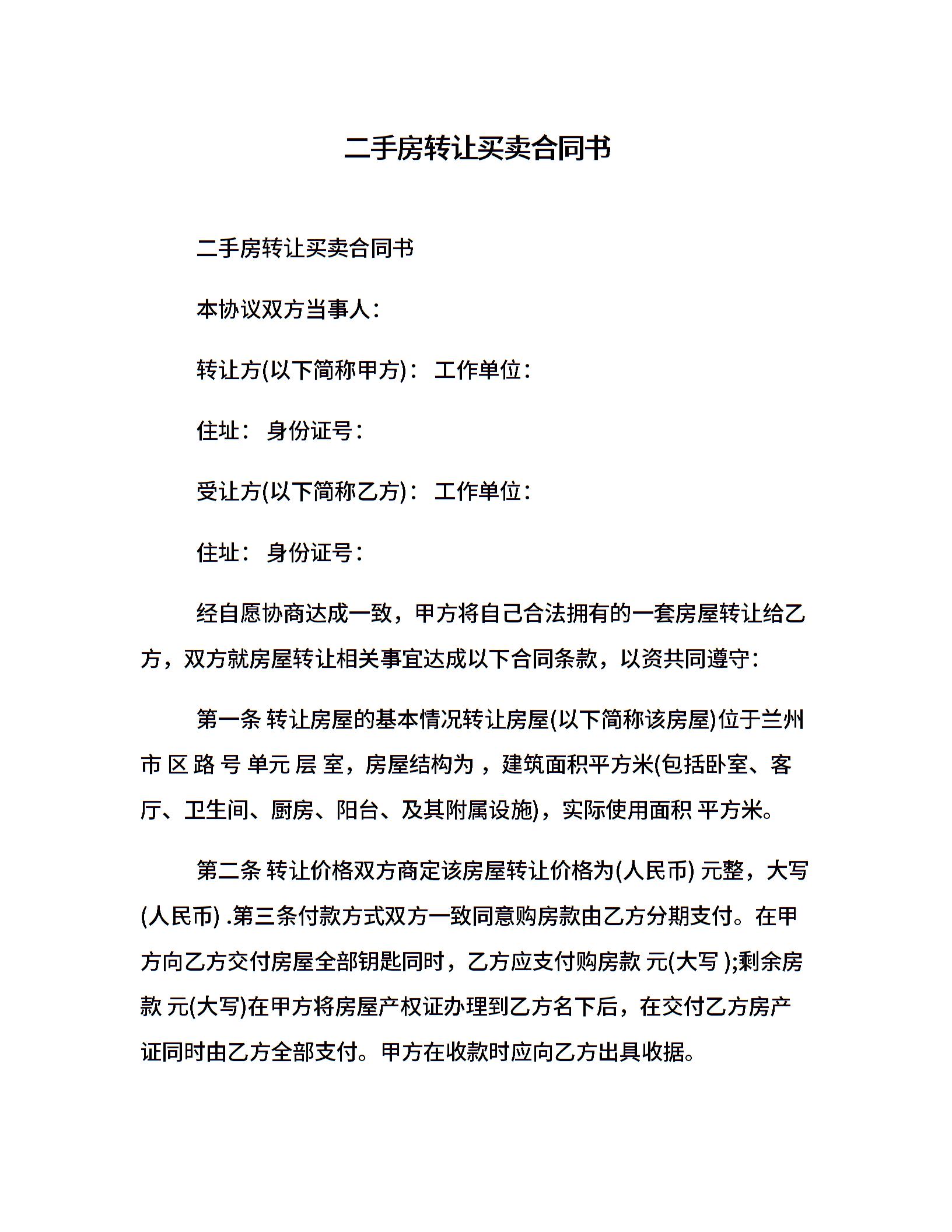 二手房转让买卖合同书

二手房转让买卖合同书

本协议双方当事人:

转让方(以下简称甲方): 工作单位:

住址: 身份证号:

受让方(以下简称乙方): 工作单位:

住址: 身份证号:

经自愿协商达成一致，甲方将自己合法拥有的一套房屋转让给乙方，双方就房屋转让相关事宜达成以下合同条款，以资共同遵守:

第一条 转让房屋的基本情况转让房屋(以下简称该房屋)位于兰州市 区 路 号 单元 层 室，房屋结构为 ，建筑面积平方米(包括卧室、客厅、卫生间、厨房、阳台、及其附属设施)，实际使用面积 平方米。

第二条 转让价格双方商定该房屋转让价格为(人民币) 元整，大写(人民币) .第三条付款方式双方一致同意购房款由乙方分期支付。在甲方向乙方交付房屋全部钥匙同时，乙方应支付购房款 元(大写 );剩余房款 元(大写)在甲方将房屋产权证办理到乙方名下后，在交付乙方房产证同时由乙方全部支付。甲方在收款时应向乙方出具收据。